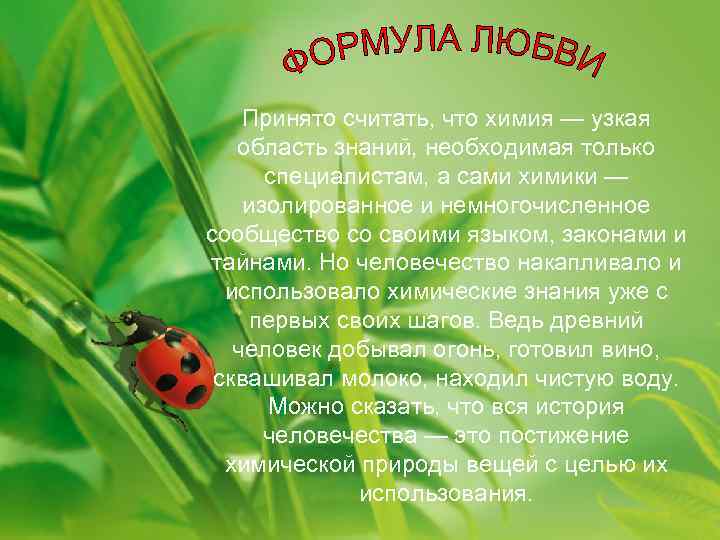 ФОРМУЛА ЛЮБВИ

Принято считать, что химия — узкая область знаний, необходимая только специалистам, а сами химики — изолированное и немногочисленное сообщество со своими языком, законами и тайнами. Но человечество накапливало и использовало химические знания уже с первых своих шагов. Ведь древний человек добывал огонь, готовил вино, сквашивал молоко, находил чистую воду. Можно сказать, что вся история человечества — это постижение химической природы вещей с целью их использования.